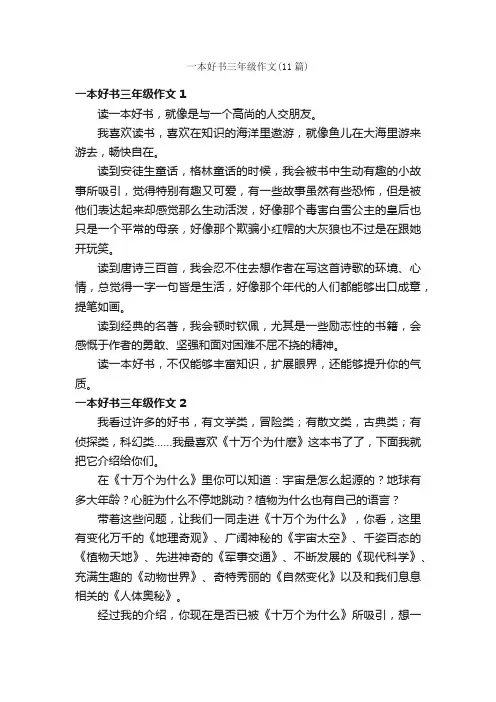 一本好书三年级作文(11篇)

一本好书三年级作文 1

读一本好书，就像是与一个高尚的人交朋友。

我喜欢读书，喜欢在知识的海洋里遨游，就像鱼儿在大海里游来游去，畅快自在。

读到安徒生童话，格林童话的时候，我会被书中生动有趣的小故事所吸引，觉得特别有趣又可爱，有一些故事虽然有些恐怖，但是被他们表达起来却感觉那么生动活泼，好像那个毒害白雪公主的皇后也只是一个平常的母亲，好像那个欺骗小红帽的大灰狼也不过是在跟她开玩笑。

读到唐诗三百首，我会忍不住去想作者在写这首诗歌的环境、心情，总觉得一字一句皆是生活，好像那个年代的人们都能够出口成章，提笔如画。

读到经典的名著，我会顿时钦佩，尤其是一些励志性的书籍，会感慨于作者的勇敢、坚强和面对困难不屈不挠的精神。

读一本好书，不仅能够丰富知识，扩展眼界，还能够提升你的气质。

一本好书三年级作文 2

我看过许多的好书，有文学类，冒险类；有散文类，古典类；有侦探类，科幻类……我最喜欢《十万个为什麽》这本书了了，下面我就把它介绍给你们。

在《十万个为什么》里你可以知道：宇宙是怎么起源的？地球有多大年龄？心脏为什么不停地跳动？植物为什么也有自己的语言？

带着这些问题，让我们一同走进《十万个为什么》，你看，这里有变化万千的《地理奇观》、广阔神秘的《宇宙太空》、千姿百态的《植物天地》、先进神奇的《军事交通》、不断发展的《现代科学》、充满生趣的《动物世界》、奇特秀丽的《自然变化》以及和我们息息相关的《人体奥秘》。

经过我的介绍，你现在是否已被《十万个为什么》所吸引，想一